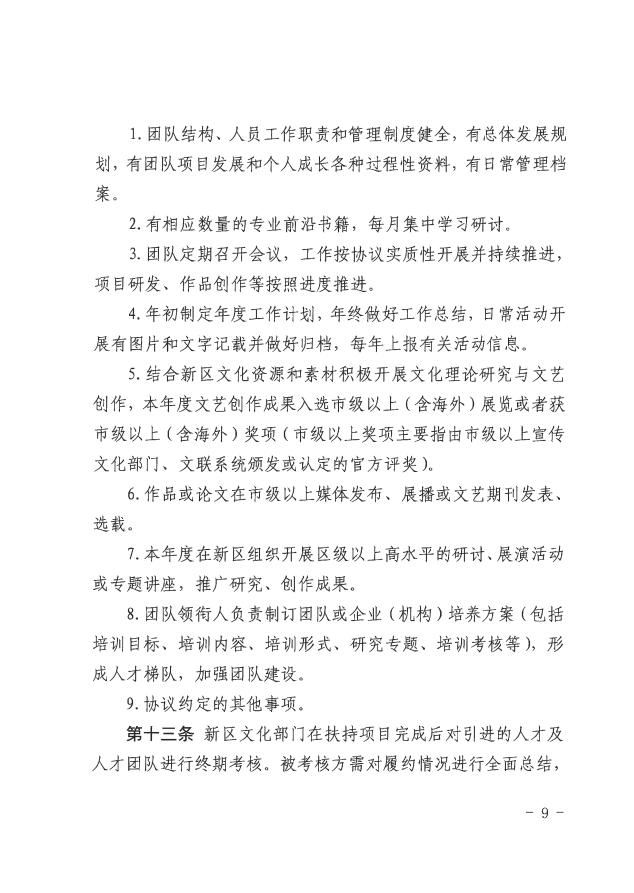 1. 团队结构、人员工作职责和管理制度健全，有总体发展规划，有团队项目发展和个人成长各种过程性资料，有日常管理档案。

2. 有相应数量的专业前沿书籍，每月集中学习研讨。

3. 团队定期召开会议，工作按协议实质性开展并持续推进，项目研发、作品创作等按照进度推进。

4. 年初制定年度工作计划，年终做好工作总结，日常活动开展有图片和文字记载并做好归档，每年上报有关活动信息。

5. 结合新区文化资源和素材积极开展文化理论研究与文艺创作，本年度文艺创作成果入选市级以上（含海外）展览或者获市级以上（含海外）奖项（市级以上奖项主要指由市级以上宣传文化部门、文联系统颁发或认定的官方评奖）。

6. 作品或论文在市级以上媒体发布、展播或文艺期刊发表、选载。

7. 本年度在新区组织开展区级以上高水平的研讨、展演活动或专题讲座，推广研究、创作成果。

8. 团队领衔人负责制订团队或企业（机构）培养方案（包括培训目标、培训内容、培训形式、研究专题、培训考核等），形成人才梯队，加强团队建设。

9. 协议约定的其他事项。

第十三条 新区文化部门在扶持项目完成后对引进的人才及人才团队进行终期考核。被考核方需对履约情况进行全面总结，

- 9 -